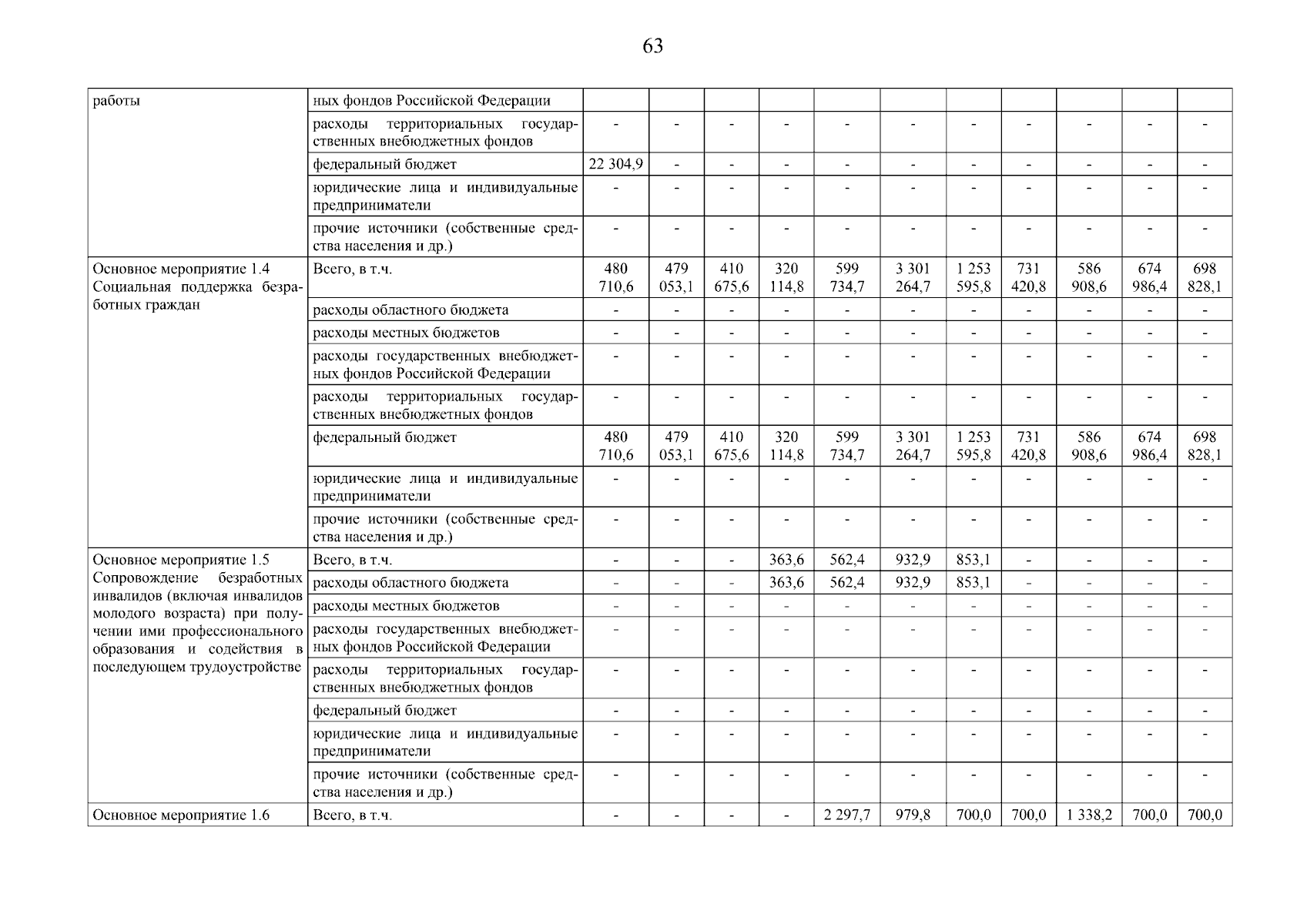 63

| работы | ных фондов Российской Федерации | | | | | | | | | | | |
|---|---|---|---|---|---|---|---|---|---|---|---|---|
| | расходы территориальных государственных внебюджетных фондов | - | - | - | - | - | - | - | - | - | - | - |
| | федеральный бюджет | 22 304,9 | - | - | - | - | - | - | - | - | - | - |
| | юридические лица и индивидуальные предприниматели | - | - | - | - | - | - | - | - | - | - | - |
| | прочие источники (собственные средства населения и др.) | - | - | - | - | - | - | - | - | - | - | - |
| Основное мероприятие 1.4 Социальная поддержка безработных граждан | Всего, в т.ч. | 480 710,6 | 479 053,1 | 410 675,6 | 320 114,8 | 599 734,7 | 3 301 264,7 | 1 253 595,8 | 731 420,8 | 586 908,6 | 674 986,4 | 698 828,1 |
| | расходы областного бюджета | - | - | - | - | - | - | - | - | - | - | - |
| | расходы местных бюджетов | - | - | - | - | - | - | - | - | - | - | - |
| | расходы государственных внебюджетных фондов Российской Федерации | - | - | - | - | - | - | - | - | - | - | - |
| | расходы территориальных государственных внебюджетных фондов | - | - | - | - | - | - | - | - | - | - | - |
| | федеральный бюджет | 480 710,6 | 479 053,1 | 410 675,6 | 320 114,8 | 599 734,7 | 3 301 264,7 | 1 253 595,8 | 731 420,8 | 586 908,6 | 674 986,4 | 698 828,1 |
| | юридические лица и индивидуальные предприниматели | - | - | - | - | - | - | - | - | - | - | - |
| | прочие источники (собственные средства населения и др.) | - | - | - | - | - | - | - | - | - | - | - |
| Основное мероприятие 1.5 Сопровождение безработных инвалидов (включая инвалидов молодого возраста) при получении ими профессионального образования и содействия в последующем трудоустройстве | Всего, в т.ч. | - | - | - | 363,6 | 562,4 | 932,9 | 853,1 | - | - | - | - |
| | расходы областного бюджета | - | - | - | 363,6 | 562,4 | 932,9 | 853,1 | - | - | - | - |
| | расходы местных бюджетов | - | - | - | - | - | - | - | - | - | - | - |
| | расходы государственных внебюджетных фондов Российской Федерации | - | - | - | - | - | - | - | - | - | - | - |
| | расходы территориальных государственных внебюджетных фондов | - | - | - | - | - | - | - | - | - | - | - |
| | федеральный бюджет | - | - | - | - | - | - | - | - | - | - | - |
| | юридические лица и индивидуальные предприниматели | - | - | - | - | - | - | - | - | - | - | - |
| | прочие источники (собственные средства населения и др.) | - | - | - | - | - | - | - | - | - | - | - |
| Основное мероприятие 1.6 | Всего, в т.ч. | - | - | - | - | 2 297,7 | 979,8 | 700,0 | 700,0 | 1 338,2 | 700,0 | 700,0 |